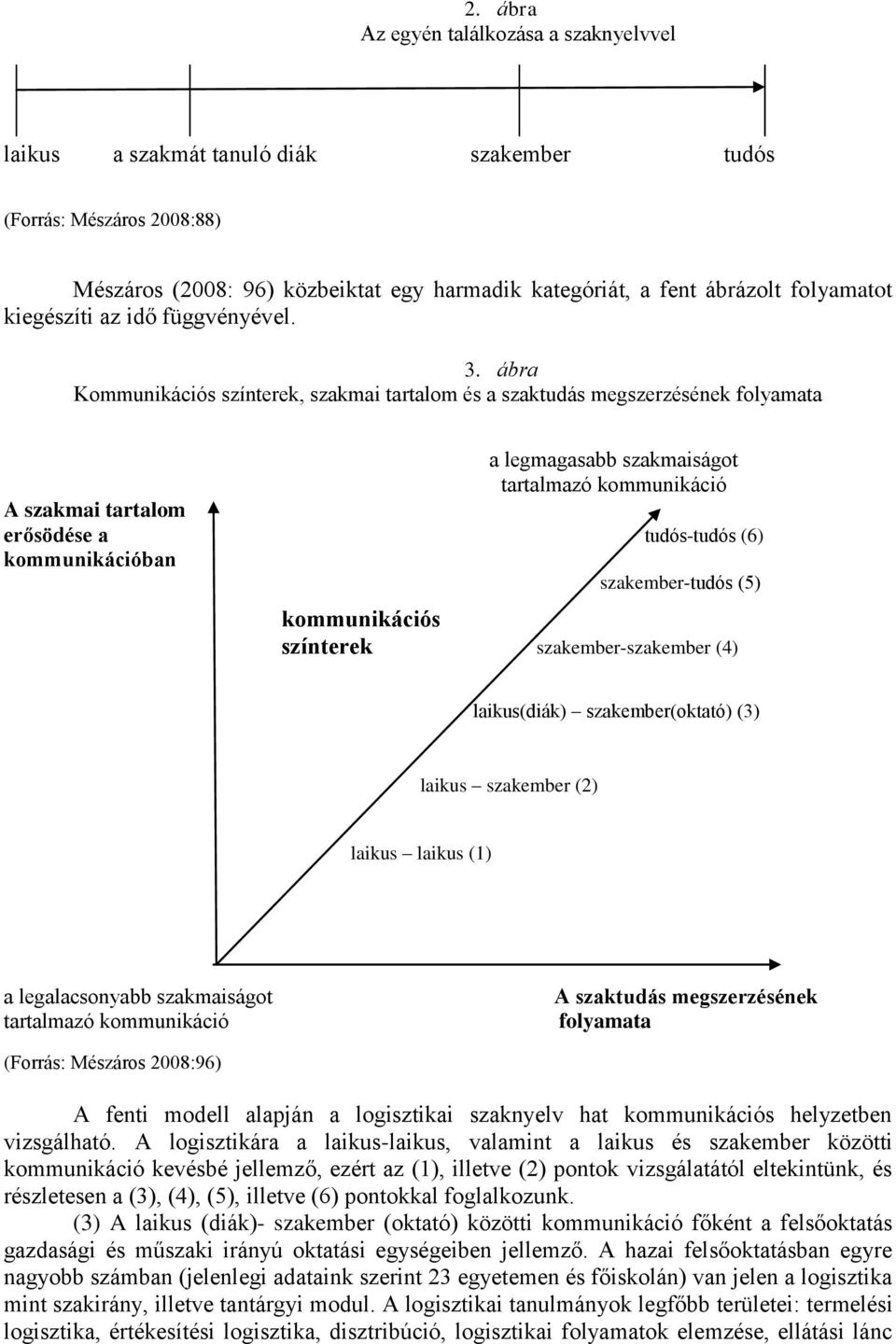 2. ábra
Az egyén találkozása a szaknyelvvel

laikus a szakmát tanuló diák szakember tudós

(Forrás: Mészáros 2008:88)

Mészáros (2008: 96) közbeiktat egy harmadik kategóriát, a fent ábrázolt folyamatot kiegészíti az idő függvényével.

3. ábra
Kommunikációs színterek, szakmai tartalom és a szaktudás megszerzésének folyamata

A szakmai tartalom erősödése a kommunikációban

a legmagasabb szakmaiságot tartalmazó kommunikáció

tudós-tudós (6)

szakember-tudós (5)

kommunikációs színterek

szakember-szakember (4)

laikus(diák) – szakember(oktató) (3)

laikus – szakember (2)

laikus – laikus (1)

a legalacsonyabb szakmaiságot tartalmazó kommunikáció

A szaktudás megszerzésének folyamata

(Forrás: Mészáros 2008:96)

A fenti modell alapján a logisztikai szaknyelv hat kommunikációs helyzetben vizsgálható. A logisztikára a laikus-laikus, valamint a laikus és szakember közötti kommunikáció kevésbé jellemző, ezért az (1), illetve (2) pontok vizsgálatától eltekintünk, és részletesen a (3), (4), (5), illetve (6) pontokkal foglalkozunk.

(3) A laikus (diák)- szakember (oktató) közötti kommunikáció főként a felsőoktatás gazdasági és műszaki irányú oktatási egységeiben jellemző. A hazai felsőoktatásban egyre nagyobb számban (jelenlegi adataink szerint 23 egyetemen és főiskolán) van jelen a logisztika mint szakirány, illetve tantárgyi modul. A logisztikai tanulmányok legfőbb területei: termelési logisztika, értékesítési logisztika, disztribúció, logisztikai folyamatok elemzése, ellátási lánc